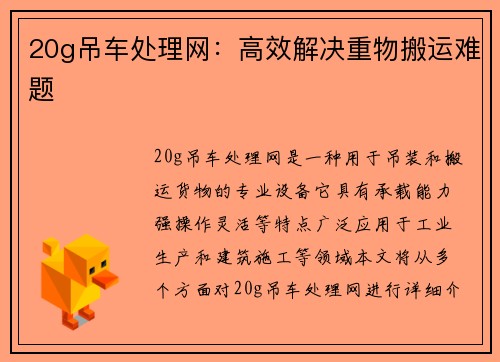 20g吊车处理网：高效解决重物搬运难题

20g吊车处理网是一种用于吊装和搬运货物的专业设备它具有承载能力强操作灵活等特点广泛应用于工业生产和建筑施工等领域本文将从多个方面对20g吊车处理网进行详细介